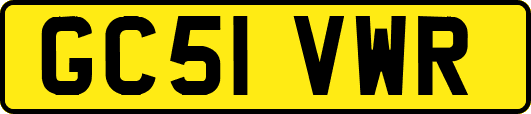 GC51 VWR